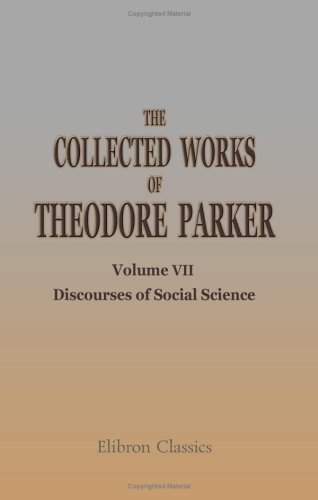 Copyrighted Material

THE
COLLECTED WORKS
OF
THEODORE PARKER

Volume VII
Discourses of Social Science

Elibron Classics

Copyrighted Material